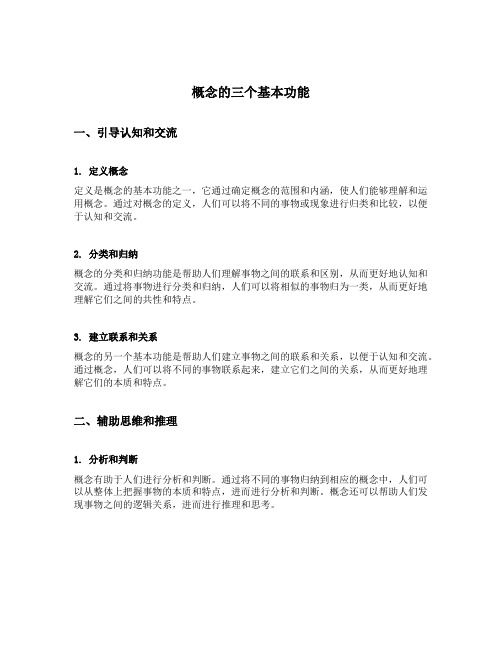 概念的三个基本功能

一、引导认知和交流

1. 定义概念

定义是概念的基本功能之一，它通过确定概念的范围和内涵，使人们能够理解和运用概念。通过对概念的定义，人们可以将不同的事物或现象进行归类和比较，以便于认知和交流。

2. 分类和归纳

概念的分类和归纳功能是帮助人们理解事物之间的联系和区别，从而更好地认知和交流。通过将事物进行分类和归纳，人们可以将相似的事物归为一类，从而更好地理解它们之间的共性和特点。

3. 建立联系和关系

概念的另一个基本功能是帮助人们建立事物之间的联系和关系，以便于认知和交流。通过概念，人们可以将不同的事物联系起来，建立它们之间的关系，从而更好地理解它们的本质和特点。

二、辅助思维和推理

1. 分析和判断

概念有助于人们进行分析和判断。通过将不同的事物归纳到相应的概念中，人们可以从整体上把握事物的本质和特点，进而进行分析和判断。概念还可以帮助人们发现事物之间的逻辑关系，进而进行推理和思考。